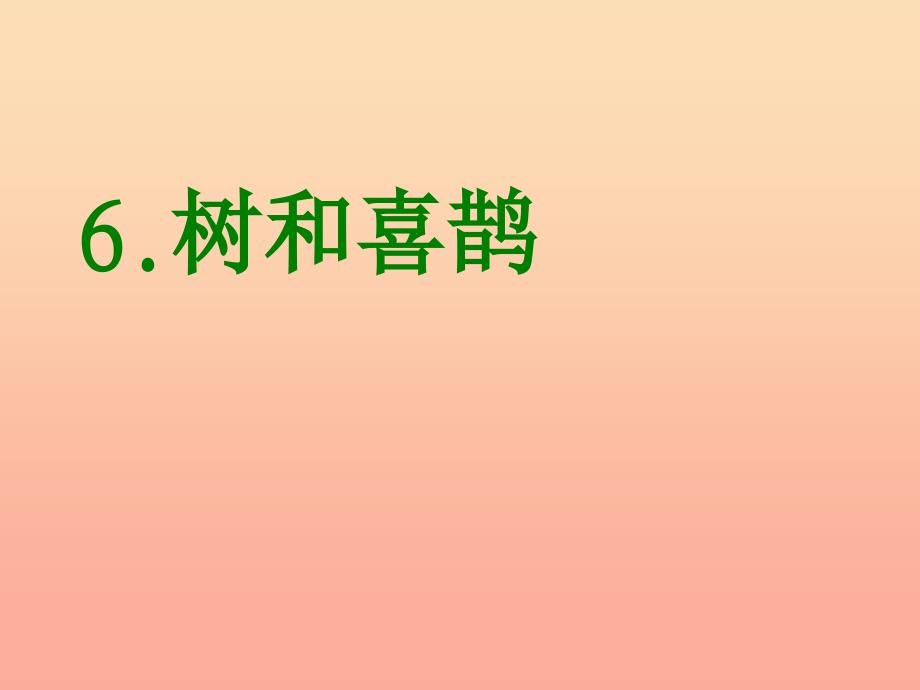 6.树和喜鹊